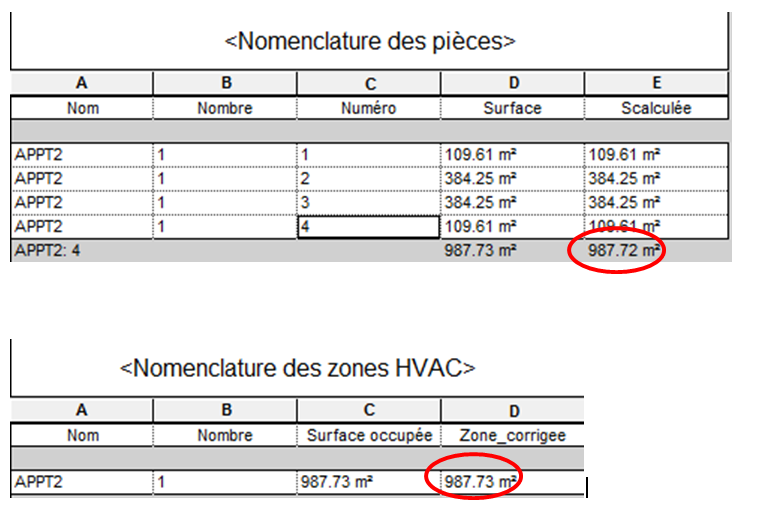 <Nomenclature des pièces>

| A | B | C | D | E |
|---|---|---|---|---|
| Nom | Nombre | Numéro | Surface | Scalculée |
| | | | | |
| APPT2 | 1 | 1 | 109.61 m² | 109.61 m² |
| APPT2 | 1 | 2 | 384.25 m² | 384.25 m² |
| APPT2 | 1 | 3 | 384.25 m² | 384.25 m² |
| APPT2 | 1 | 4 | 109.61 m² | 109.61 m² |
| APPT2: 4 | | | 987.73 m² | 987.72 m² |

<Nomenclature des zones HVAC>

| A | B | C | D |
|---|---|---|---|
| Nom | Nombre | Surface occupée | Zone_corrigee |
| | | | |
| APPT2 | 1 | 987.73 m² | 987.73 m² |